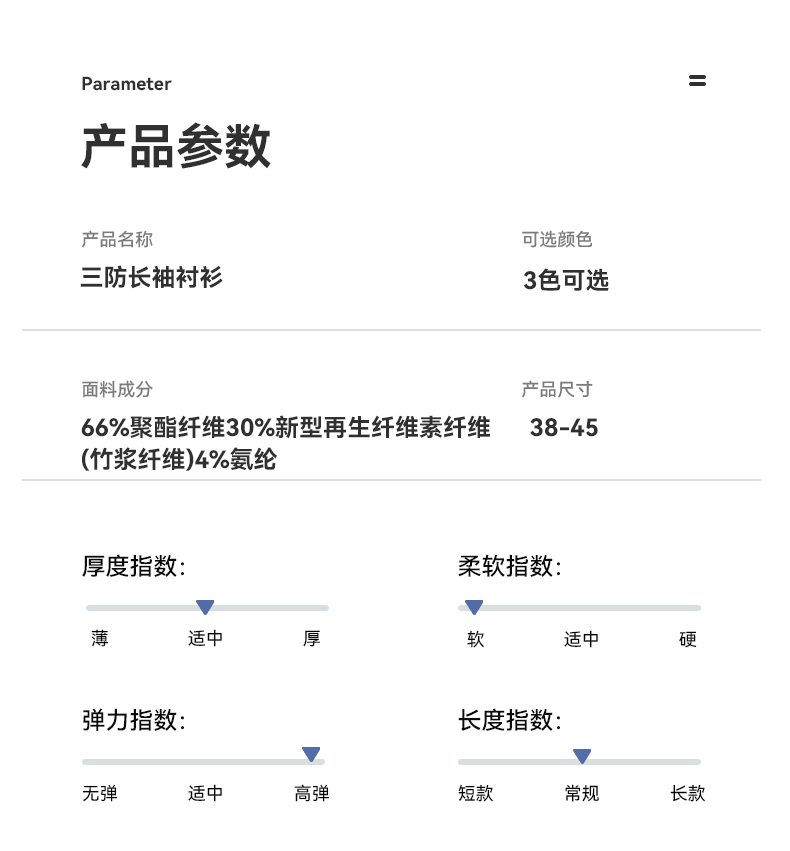 Parameter

产品参数

产品名称
三防长袖衬衫

可选颜色
3色可选

面料成分
66%聚酯纤维30%新型再生纤维素纤维(竹浆纤维)4%氨纶

产品尺寸
38-45

厚度指数:
薄 适中 厚

柔软指数:
软 适中 硬

弹力指数:
无弹 适中 高弹

长度指数:
短款 常规 长款